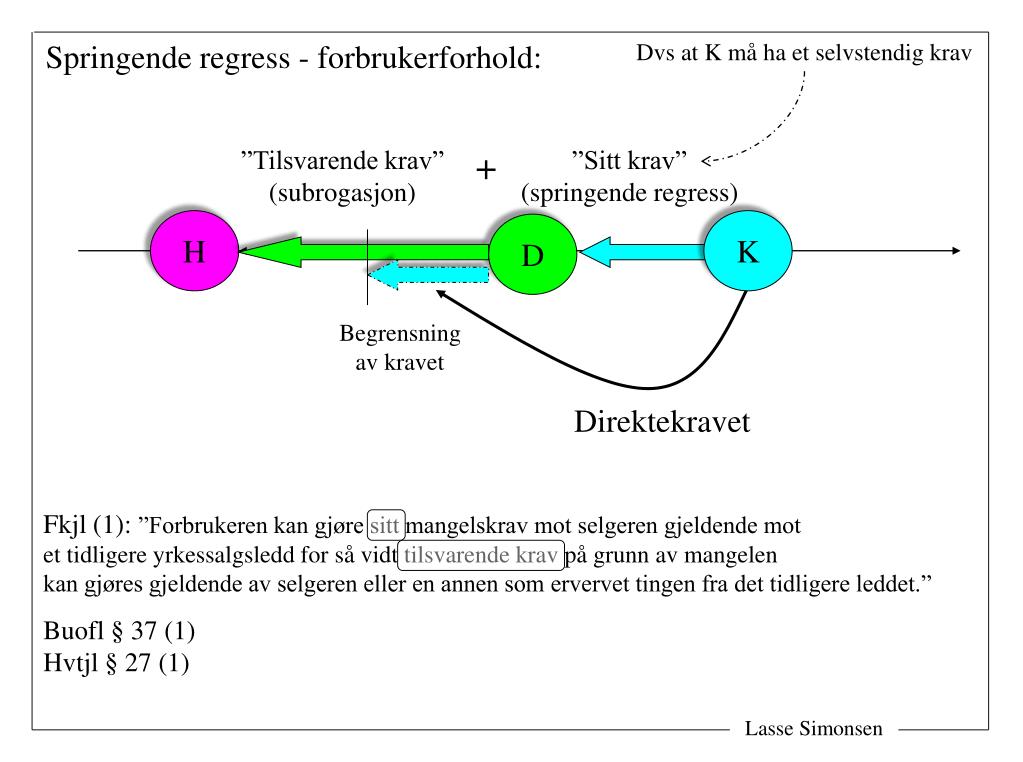 Springende regress - forbrukerforhold:

Dvs at K må ha et selvstendig krav

”Tilsvarende krav” (subrogasjon)

+

”Sitt krav” (springende regress)

H

D

K

Begrensning av kravet

Direktekravet

Fkjl (1): ”Forbrukeren kan gjøre sitt mangelskrav mot selgeren gjeldende mot et tidligere yrkessalgsledd for så vidt tilsvarende krav på grunn av mangelen kan gjøres gjeldende av selgeren eller en annen som ervervet tingen fra det tidligere leddet.”

Buofl § 37 (1)
Hvtjl § 27 (1)

Lasse Simonsen